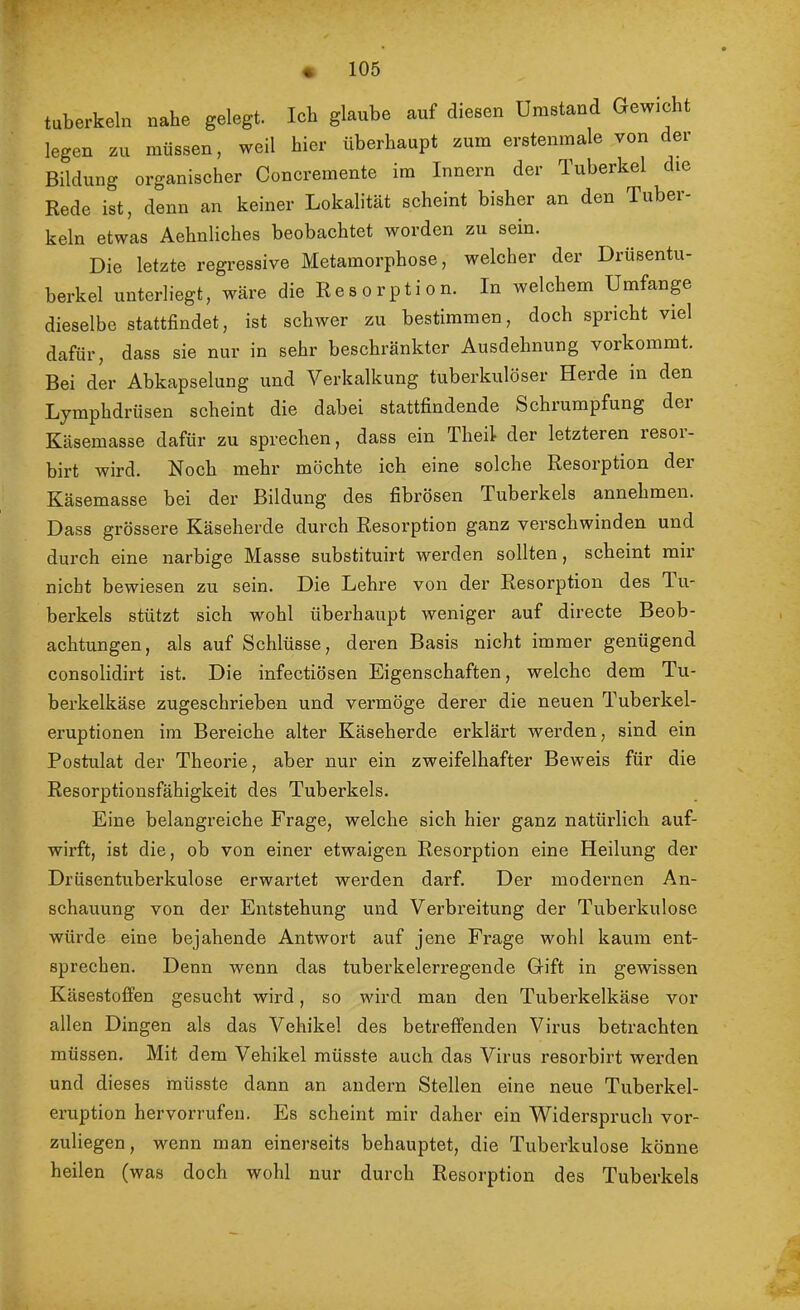 105

tuberkeln nahe gelegt. Ich glaube auf diesen Umstand Gewicht legen zu müssen, weil hier überhaupt zum erstenmale von der Bildung organischer Concremente im Innern der Tuberkel die Rede ist, denn an keiner Lokalität scheint bisher an den Tuberkeln etwas Aehnliches beobachtet worden zu sein.

Die letzte regressive Metamorphose, welcher der Drüsentuberkel unterliegt, wäre die Resorption. In welchem Umfange dieselbe stattfindet, ist schwer zu bestimmen, doch spricht viel dafür, dass sie nur in sehr beschränkter Ausdehnung vorkommt. Bei der Abkapselung und Verkalkung tuberkulöser Herde in den Lymphdrüsen scheint die dabei stattfindende Schrumpfung der Käsemasse dafür zu sprechen, dass ein Theil der letzteren resorbirt wird. Noch mehr möchte ich eine solche Resorption der Käsemasse bei der Bildung des fibrösen Tuberkels annehmen. Dass grössere Käseherde durch Resorption ganz verschwinden und durch eine narbige Masse substituirt werden sollten, scheint mir nicht bewiesen zu sein. Die Lehre von der Resorption des Tuberkels stützt sich wohl überhaupt weniger auf directe Beobachtungen, als auf Schlüsse, deren Basis nicht immer genügend consolidirt ist. Die infectiösen Eigenschaften, welche dem Tuberkelkäse zugeschrieben und vermöge derer die neuen Tuberkeleruptionen im Bereiche alter Käseherde erklärt werden, sind ein Postulat der Theorie, aber nur ein zweifelhafter Beweis für die Resorptionsfähigkeit des Tuberkels.

Eine belangreiche Frage, welche sich hier ganz natürlich aufwirft, ist die, ob von einer etwaigen Resorption eine Heilung der Drüsentuberkulose erwartet werden darf. Der modernen Anschauung von der Entstehung und Verbreitung der Tuberkulose würde eine bejahende Antwort auf jene Frage wohl kaum entsprechen. Denn wenn das tuberkelerregende Gift in gewissen Käsestoffen gesucht wird, so wird man den Tuberkelkäse vor allen Dingen als das Vehikel des betreffenden Virus betrachten müssen. Mit dem Vehikel müsste auch das Virus resorbirt werden und dieses müsste dann an andern Stellen eine neue Tuberkeleruption hervorrufen. Es scheint mir daher ein Widerspruch vorzuliegen, wenn man einerseits behauptet, die Tuberkulose könne heilen (was doch wohl nur durch Resorption des Tuberkels